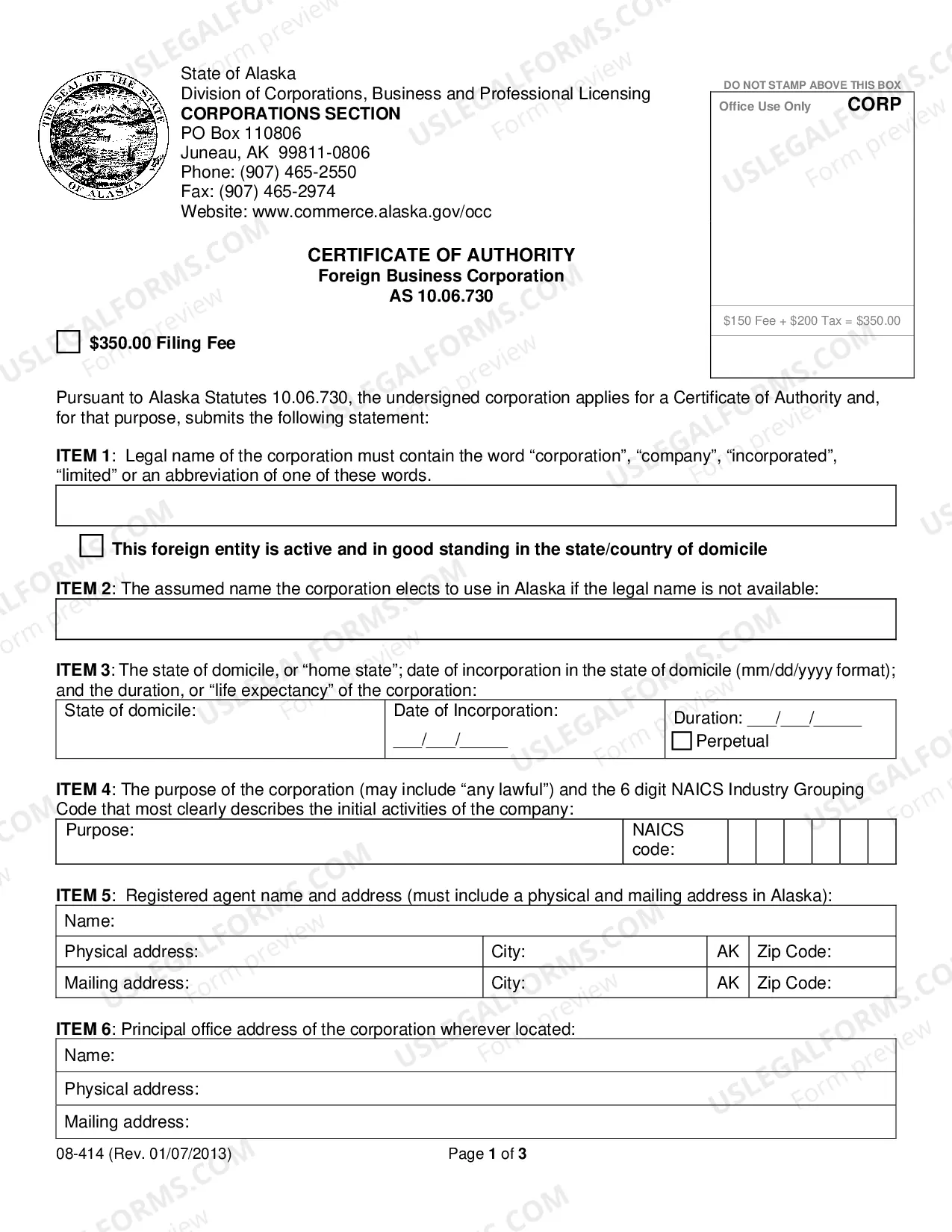 State of Alaska
Division of Corporations, Business and Professional Licensing
CORPORATIONS SECTION
PO Box 110806
Juneau, AK 99811-0806
Phone: (907) 465-2550
Fax: (907) 465-2974
Website: www.commerce.alaska.gov/occ

DO NOT STAMP ABOVE THIS BOX
Office Use Only CORP

$150 Fee + $200 Tax = $350.00

CERTIFICATE OF AUTHORITY
Foreign Business Corporation
AS 10.06.730

☐ $350.00 Filing Fee

Pursuant to Alaska Statutes 10.06.730, the undersigned corporation applies for a Certificate of Authority and, for that purpose, submits the following statement:

ITEM 1: Legal name of the corporation must contain the word "corporation", "company", "incorporated", "limited" or an abbreviation of one of these words.

☐ This foreign entity is active and in good standing in the state/country of domicile

ITEM 2: The assumed name the corporation elects to use in Alaska if the legal name is not available:

ITEM 3: The state of domicile, or "home state"; date of incorporation in the state of domicile (mm/dd/yyyy format); and the duration, or "life expectancy" of the corporation:

State of domicile:
Date of Incorporation: ____/____/____
Duration: ____/____/____
☐ Perpetual

ITEM 4: The purpose of the corporation (may include "any lawful") and the 6 digit NAICS Industry Grouping Code that most clearly describes the initial activities of the company:

Purpose:
NAICS code:

ITEM 5: Registered agent name and address (must include a physical and mailing address in Alaska):

Name:
Physical address: City: AK Zip Code:
Mailing address: City: AK Zip Code:

ITEM 6: Principal office address of the corporation wherever located:

Name:
Physical address:
Mailing address:

08-414 (Rev. 01/07/2013)
Page 1 of 3

USLEGALFORMS.COM Form preview